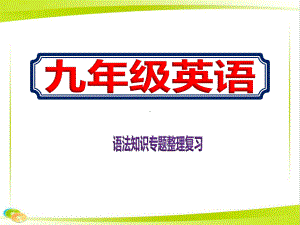 九年级英语

语法知识专题整理复习